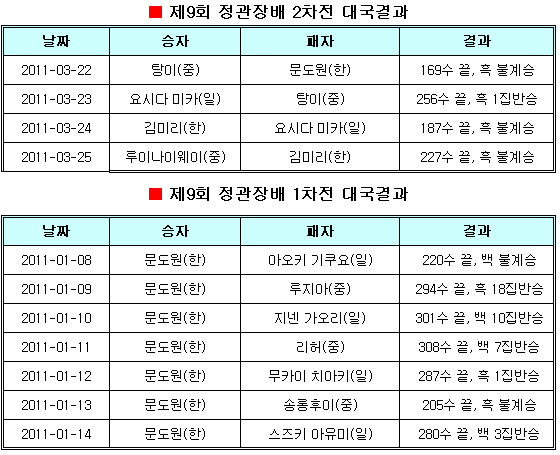 ■ 제9회 정관장배 2차전 대국결과

| 날짜 | 승자 | 패자 | 결과 |
|---|---|---|---|
| 2011-03-22 | 탕이(중) | 문도원(한) | 169수 끝, 흑 불계승 |
| 2011-03-23 | 요시다 미카(일) | 탕이(중) | 256수 끝, 흑 1집반승 |
| 2011-03-24 | 김미리(한) | 요시다 미카(일) | 187수 끝, 흑 불계승 |
| 2011-03-25 | 루이나이웨이(중) | 김미리(한) | 227수 끝, 흑 불계승 |

■ 제9회 정관장배 1차전 대국결과

| 날짜 | 승자 | 패자 | 결과 |
|---|---|---|---|
| 2011-01-08 | 문도원(한) | 아오키 기쿠요(일) | 220수 끝, 백 불계승 |
| 2011-01-09 | 문도원(한) | 루지아(중) | 294수 끝, 흑 18집반승 |
| 2011-01-10 | 문도원(한) | 지넨 가오리(일) | 301수 끝, 백 10집반승 |
| 2011-01-11 | 문도원(한) | 리허(중) | 308수 끝, 백 7집반승 |
| 2011-01-12 | 문도원(한) | 무카이 치아키(일) | 287수 끝, 흑 1집반승 |
| 2011-01-13 | 문도원(한) | 송롱후이(중) | 205수 끝, 흑 불계승 |
| 2011-01-14 | 문도원(한) | 스즈키 아유미(일) | 280수 끝, 백 3집반승 |